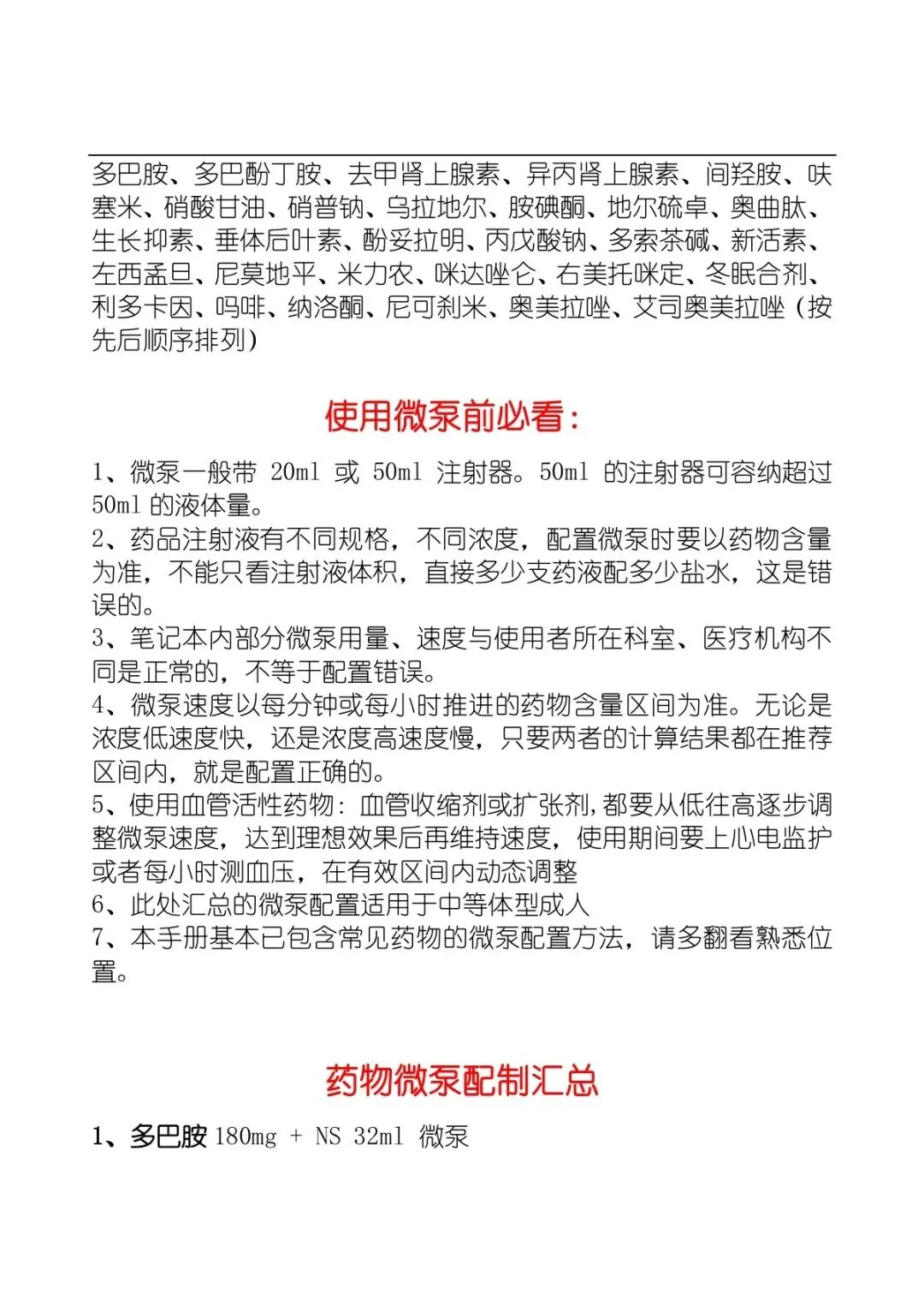 多巴胺、多巴酚丁胺、去甲肾上腺素、异丙肾上腺素、间羟胺、呋塞米、硝酸甘油、硝普钠、乌拉地尔、胺碘酮、地尔硫卓、奥曲肽、生长抑素、垂体后叶素、酚妥拉明、丙戊酸钠、多索茶碱、新活素、左西孟旦、尼莫地平、米力农、咪达唑仑、右美托咪定、冬眠合剂、利多卡因、吗啡、纳洛酮、尼可刹米、奥美拉唑、艾司奥美拉唑（按先后顺序排列）

使用微泵前必看：

1、微泵一般带 20ml 或 50ml 注射器。50ml 的注射器可容纳超过 50ml 的液体量。
2、药品注射液有不同规格，不同浓度，配置微泵时要以药物含量为准，不能只看注射液体积，直接多少支药液配多少盐水，这是错误的。
3、笔记本内部分微泵用量、速度与使用者所在科室、医疗机构不同是正常的，不等于配置错误。
4、微泵速度以每分钟或每小时推进的药物含量区间为准。无论是浓度低速度快，还是浓度高速度慢，只要两者的计算结果都在推荐区间内，就是配置正确的。
5、使用血管活性药物：血管收缩剂或扩张剂，都要从低往高逐步调整微泵速度，达到理想效果后再维持速度，使用期间要上心电监护或者每小时测血压，在有效区间内动态调整
6、此处汇总的微泵配置适用于中等体型成人
7、本手册基本已包含常见药物的微泵配置方法，请多翻看熟悉位置。

药物微泵配制汇总

1、多巴胺 180mg + NS 32ml 微泵